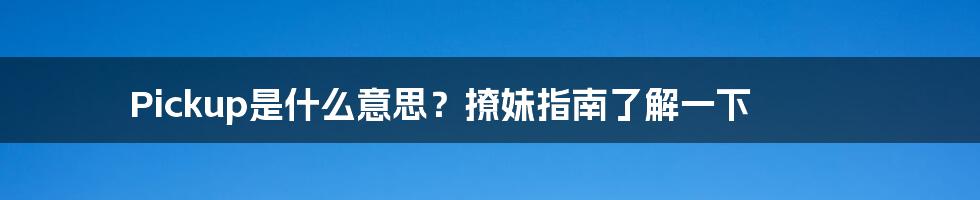 Pickup是什么意思？撩妹指南了解一下